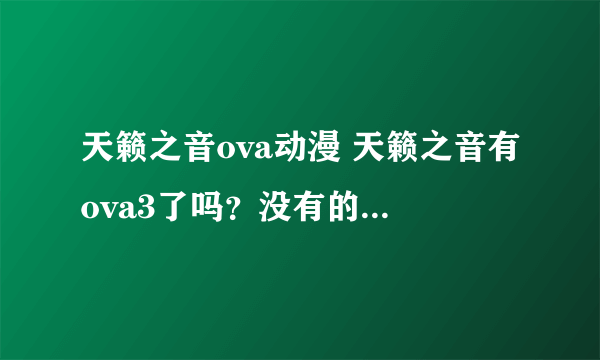 天籁之音ova动漫 天籁之音有ova3了吗？没有的...